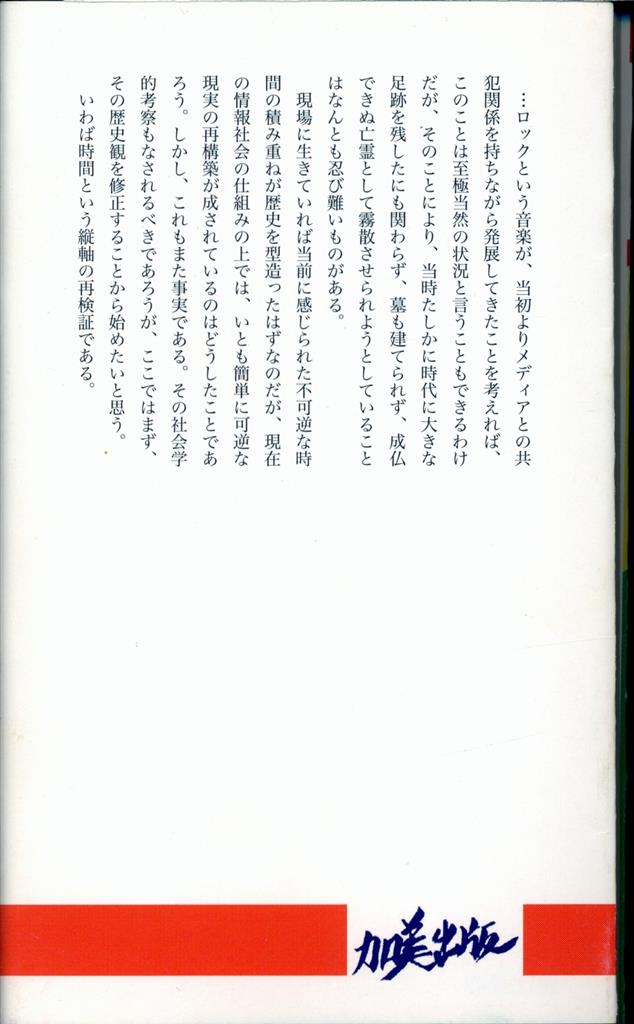 …ロックという音楽が、当初よりメディアとの共犯関係を持ちながら発展してきたことを考えれば、このことは至極当然の状況と言うこともできるわけだが、そのことにより、当時たしかに時代に大きな足跡を残したにも関わらず、墓も建てられず、成仏できぬ亡霊として霧散させられようとしていることはなんとも忍び難いものがある。

現場に生きていれば当前に感じられた不可逆な時間の積み重ねが歴史を型造ったはずなのだが、現在の情報社会の仕組みの上では、いとも簡単に可逆な現実の再構築が成されているのはどうしたことであろう。しかし、これもまた事実である。その社会学的考察もなされるべきであろうが、ここではまず、その歴史観を修正することから始めたいと思う。いわば時間という縦軸の再検証である。

加美出版